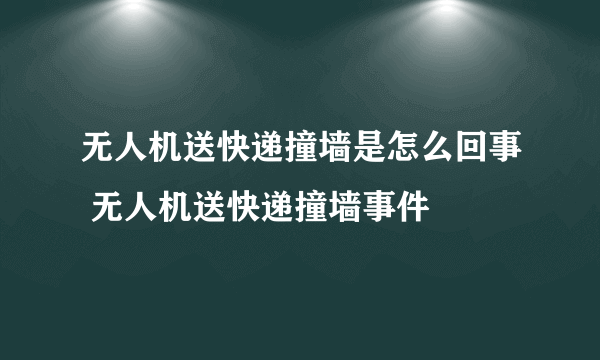 无人机送快递撞墙是怎么回事 无人机送快递撞墙事件